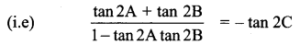 (i.e) $\frac{\tan 2A + \tan 2B}{1 - \tan 2A \tan 2B} = -\tan 2C$